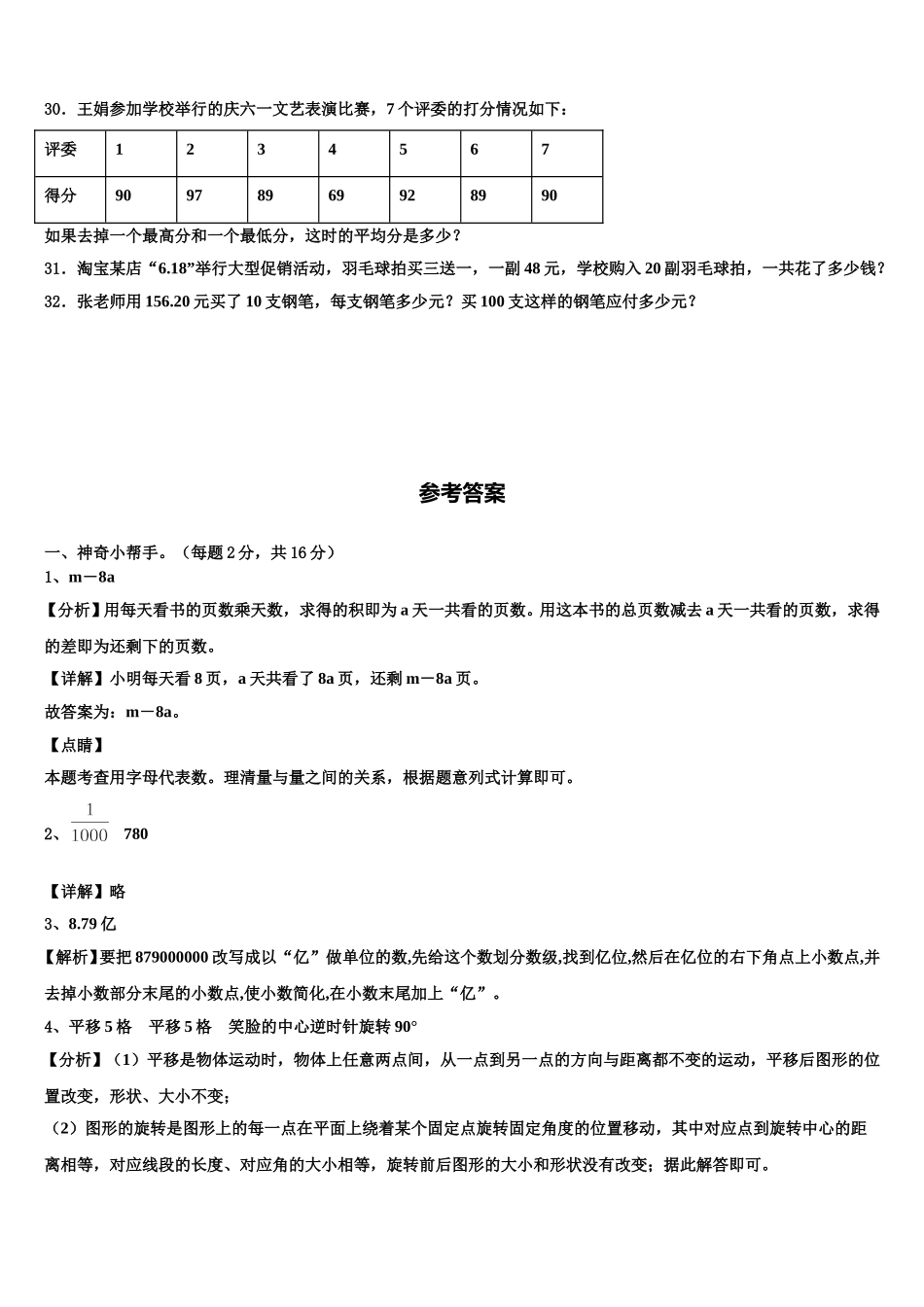 30．王娟参加学校举行的庆六一文艺表演比赛，7个评委的打分情况如下：

| 评委 | 1 | 2 | 3 | 4 | 5 | 6 | 7 |
|---|---|---|---|---|---|---|---|
| 得分 | 90 | 97 | 89 | 69 | 92 | 89 | 90 |

如果去掉一个最高分和一个最低分，这时的平均分是多少？

31．淘宝某店“6.18”举行大型促销活动，羽毛球拍买三送一，一副48元，学校购入20副羽毛球拍，一共花了多少钱？

32．张老师用156.20元买了10支钢笔，每支钢笔多少元？买100支这样的钢笔应付多少元？

参考答案

一、神奇小帮手。（每题2分，共16分）

1、m－8a

【分析】用每天看书的页数乘天数，求得的积即为a天一共看的页数。用这本书的总页数减去a天一共看的页数，求得的差即为还剩下的页数。

【详解】小明每天看8页，a天共看了8a页，还剩m－8a页。

故答案为：m－8a。

【点睛】

本题考查用字母代表数。理清量与量之间的关系，根据题意列式计算即可。

2、$\frac{1}{1000}$ 780

【详解】略

3、8.79亿

【解析】要把879000000改写成以“亿”做单位的数,先给这个数划分数级,找到亿位,然后在亿位的右下角点上小数点,并去掉小数部分末尾的小数点,使小数简化,在小数末尾加上“亿”。

4、平移5格 平移5格 笑脸的中心逆时针旋转90°

【分析】（1）平移是物体运动时，物体上任意两点间，从一点到另一点的方向与距离都不变的运动，平移后图形的位置改变，形状、大小不变；

（2）图形的旋转是图形上的每一点在平面上绕着某个固定点旋转固定角度的位置移动，其中对应点到旋转中心的距离相等，对应线段的长度、对应角的大小相等，旋转前后图形的大小和形状没有改变；据此解答即可。